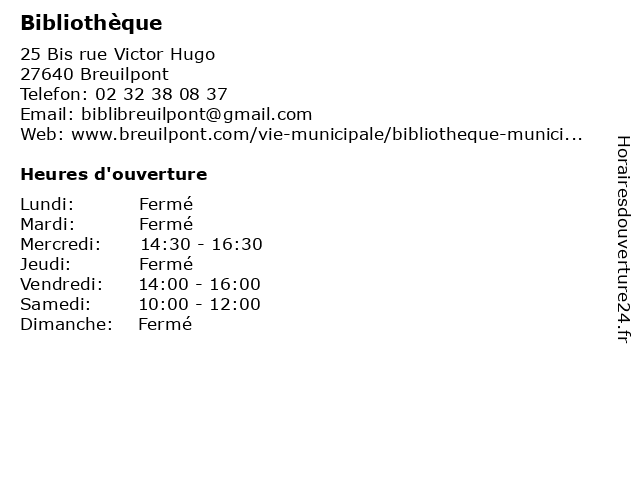 Bibliothèque

25 Bis rue Victor Hugo
27640 Breuilpont
Telefon: 02 32 38 08 37
Email: biblibreuilpont@gmail.com
Web: www.breuilpont.com/vie-municipale/bibliotheque-munici...

Heures d'ouverture

Lundi: Fermé
Mardi: Fermé
Mercredi: 14:30 - 16:30
Jeudi: Fermé
Vendredi: 14:00 - 16:00
Samedi: 10:00 - 12:00
Dimanche: Fermé

Horairesdouverture24.fr